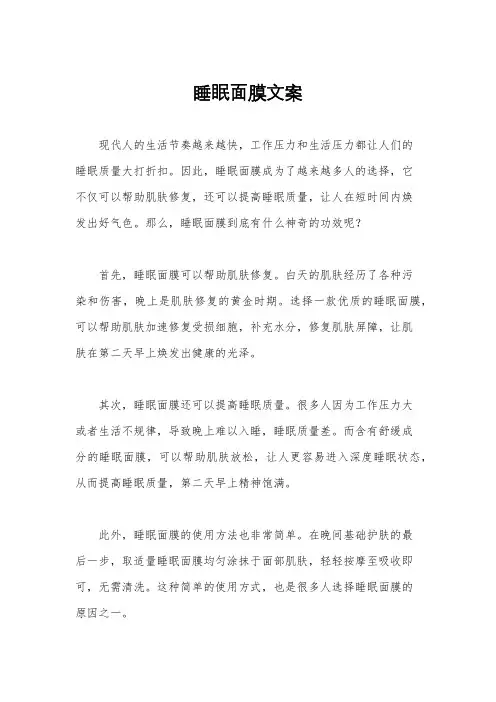 睡眠面膜文案

现代人的生活节奏越来越快，工作压力和生活压力都让人们的睡眠质量大打折扣。因此，睡眠面膜成为了越来越多人的选择，它不仅可以帮助肌肤修复，还可以提高睡眠质量，让人在短时间内焕发出好气色。那么，睡眠面膜到底有什么神奇的功效呢？

首先，睡眠面膜可以帮助肌肤修复。白天的肌肤经历了各种污染和伤害，晚上是肌肤修复的黄金时期。选择一款优质的睡眠面膜，可以帮助肌肤加速修复受损细胞，补充水分，修复肌肤屏障，让肌肤在第二天早上焕发出健康的光泽。

其次，睡眠面膜还可以提高睡眠质量。很多人因为工作压力大或者生活不规律，导致晚上难以入睡，睡眠质量差。而含有舒缓成分的睡眠面膜，可以帮助肌肤放松，让人更容易进入深度睡眠状态，从而提高睡眠质量，第二天早上精神饱满。

此外，睡眠面膜的使用方法也非常简单。在晚间基础护肤的最后一步，取适量睡眠面膜均匀涂抹于面部肌肤，轻轻按摩至吸收即可，无需清洗。这种简单的使用方式，也是很多人选择睡眠面膜的原因之一。